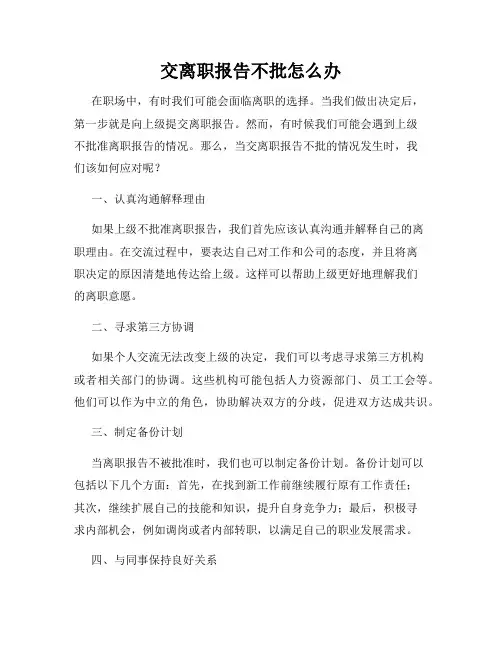 交离职报告不批怎么办

在职场中，有时我们可能会面临离职的选择。当我们做出决定后，第一步就是向上级提交离职报告。然而，有时候我们可能会遇到上级不批准离职报告的情况。那么，当交离职报告不批的情况发生时，我们该如何应对呢？

一、认真沟通解释理由

如果上级不批准离职报告，我们首先应该认真沟通并解释自己的离职理由。在交流过程中，要表达自己对工作和公司的态度，并且将离职决定的原因清楚地传达给上级。这样可以帮助上级更好地理解我们的离职意愿。

二、寻求第三方协调

如果个人交流无法改变上级的决定，我们可以考虑寻求第三方机构或者相关部门的协调。这些机构可能包括人力资源部门、员工工会等。他们可以作为中立的角色，协助解决双方的分歧，促进双方达成共识。

三、制定备份计划

当离职报告不被批准时，我们也可以制定备份计划。备份计划可以包括以下几个方面：首先，在找到新工作前继续履行原有工作责任；其次，继续扩展自己的技能和知识，提升自身竞争力；最后，积极寻求内部机会，例如调岗或者内部转职，以满足自己的职业发展需求。

四、与同事保持良好关系